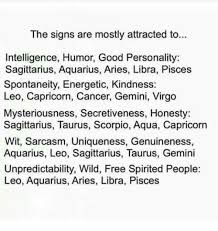 The signs are mostly attracted to...

Intelligence, Humor, Good Personality:
Sagittarius, Aquarius, Aries, Libra, Pisces

Spontaneity, Energetic, Kindness:
Leo, Capricorn, Cancer, Gemini, Virgo

Mysteriousness, Secretiveness, Honesty:
Sagittarius, Taurus, Scorpio, Aqua, Capricorn

Wit, Sarcasm, Uniqueness, Genuineness,
Aquarius, Leo, Sagittarius, Taurus, Gemini

Unpredictability, Wild, Free Spirited People:
Leo, Aquarius, Aries, Libra, Pisces